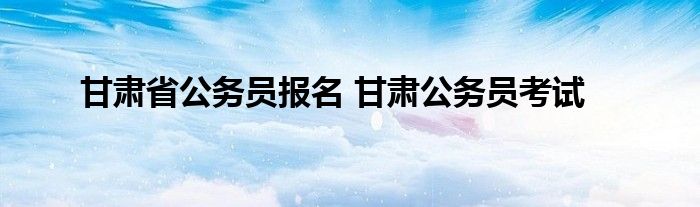 甘肃省公务员报名 甘肃公务员考试